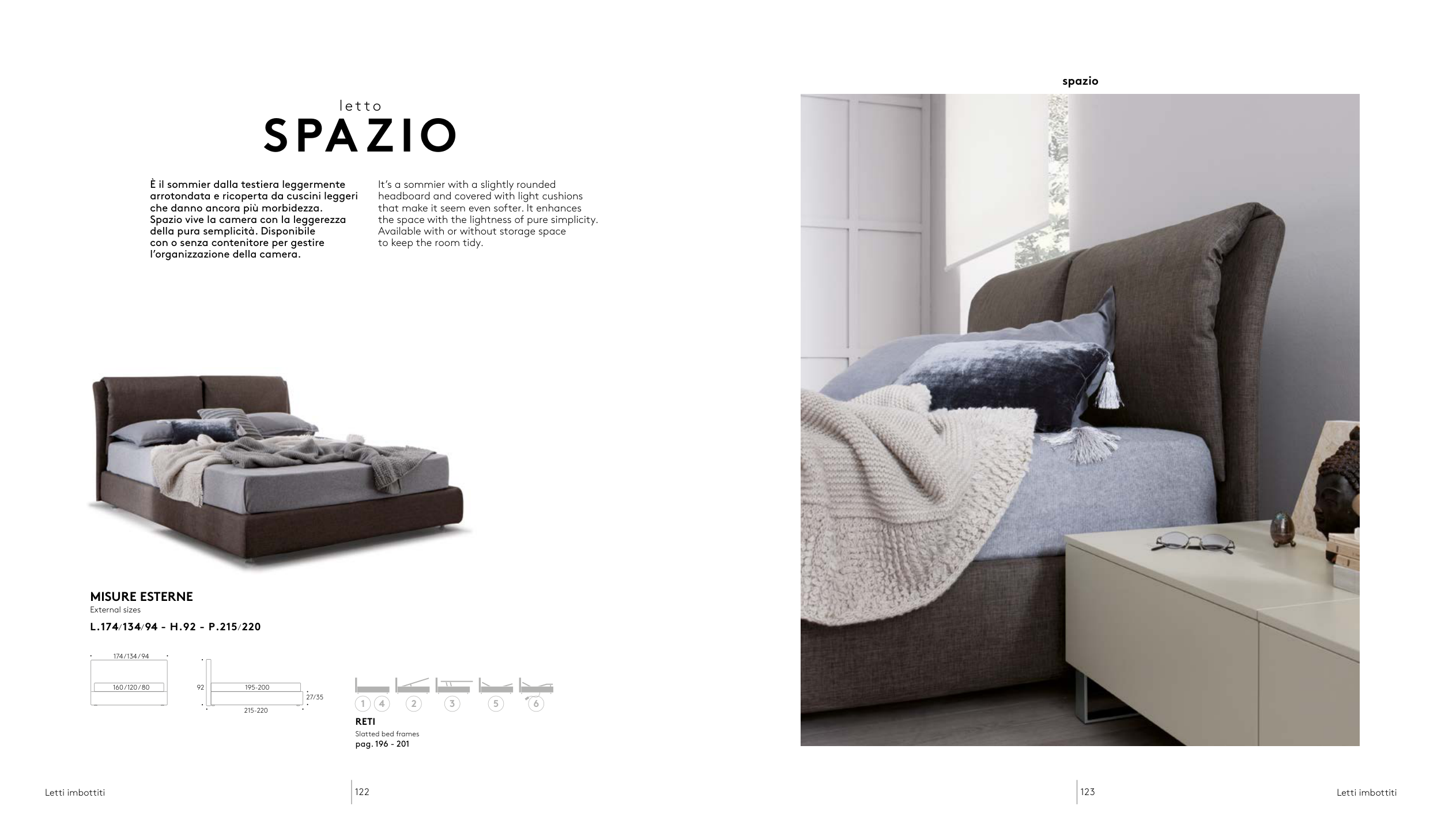 letto
SPAZIO

È il sommier dalla testiera leggermente arrotondata e ricoperta da cuscini leggeri che danno ancora più morbidezza. Spazio vive la camera con la leggerezza della pura semplicità. Disponibile con o senza contenitore per gestire l'organizzazione della camera.

It's a sommier with a slightly rounded headboard and covered with light cushions that make it seem even softer. It enhances the space with the lightness of pure simplicity. Available with or without storage space to keep the room tidy.

MISURE ESTERNE
External sizes
L.174/134/94 - H.92 - P.215/220

174/134/94
160/120/80
92
195-200
27/35
215-220

1 4 2 3 5 6
RETI
Slatted bed frames
pag. 196 - 201

Letti imbottiti
122

spazio

123
Letti imbottiti